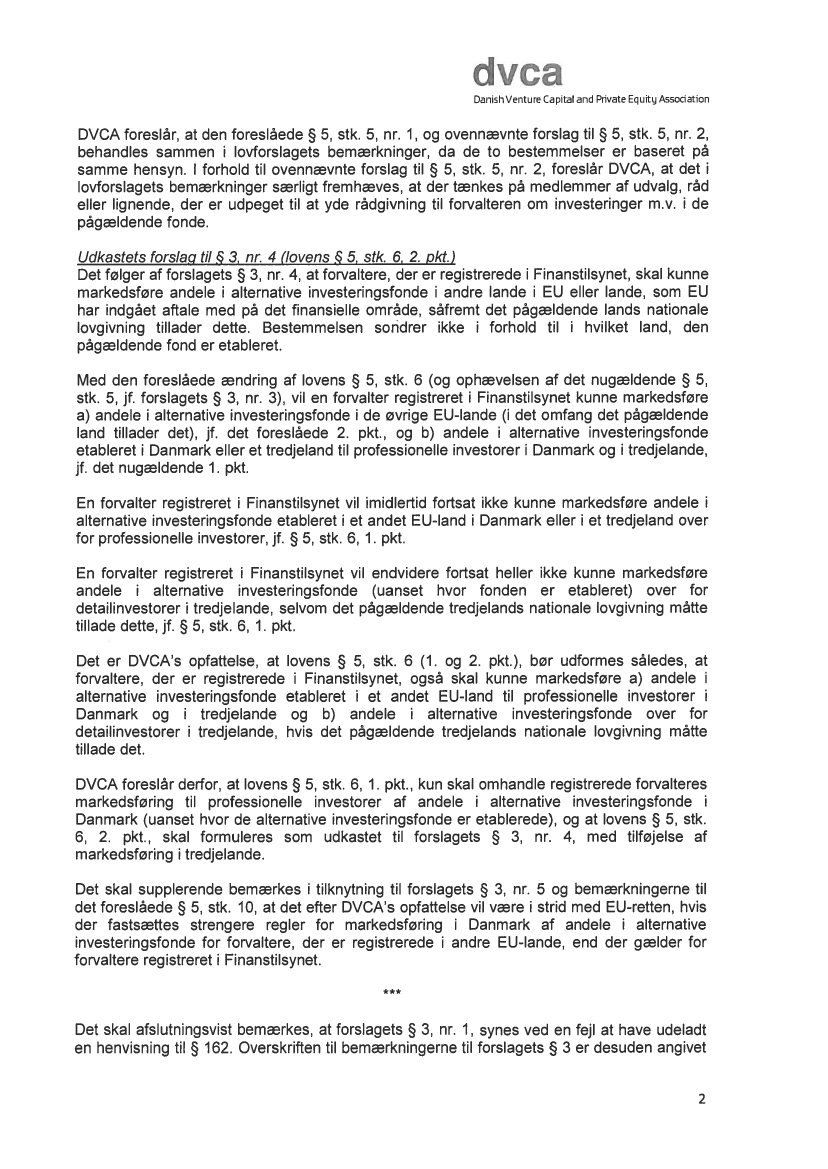 dvca
Danish Venture Capital and Private Equity Association

DVCA foreslår, at den foreslåede § 5, stk. 5, nr. 1, og ovennævnte forslag til § 5, stk. 5, nr. 2, behandles sammen i lovforslagets bemærkninger, da de to bestemmelser er baseret på samme hensyn. I forhold til ovennævnte forslag til § 5, stk. 5, nr. 2, foreslår DVCA, at det i lovforslagets bemærkninger særligt fremhæves, at der tænkes på medlemmer af udvalg, råd eller lignende, der er udpeget til at yde rådgivning til forvalteren om investeringer m.v. i de pågældende fonde.

Udkastets forslag til § 3, nr. 4 (lovens § 5, stk. 6, 2. pkt.)
Det følger af forslagets § 3, nr. 4, at forvaltere, der er registrerede i Finanstilsynet, skal kunne markedsføre andele i alternative investeringsfonde i andre lande i EU eller lande, som EU har indgået aftale med på det finansielle område, såfremt det pågældende lands nationale lovgivning tillader dette. Bestemmelsen sondrer ikke i forhold til i hvilket land, den pågældende fond er etableret.

Med den foreslåede ændring af lovens § 5, stk. 6 (og ophævelsen af det nugældende § 5, stk. 5, jf. forslagets § 3, nr. 3), vil en forvalter registreret i Finanstilsynet kunne markedsføre a) andele i alternative investeringsfonde i de øvrige EU-lande (i det omfang det pågældende land tillader det), jf. det foreslåede 2. pkt., og b) andele i alternative investeringsfonde etableret i Danmark eller et tredjeland til professionelle investorer i Danmark og i tredjelande, jf. det nugældende 1. pkt.

En forvalter registreret i Finanstilsynet vil imidlertid fortsat ikke kunne markedsføre andele i alternative investeringsfonde etableret i et andet EU-land i Danmark eller i et tredjeland over for professionelle investorer, jf. § 5, stk. 6, 1. pkt.

En forvalter registreret i Finanstilsynet vil endvidere fortsat heller ikke kunne markedsføre andele i alternative investeringsfonde (uanset hvor fonden er etableret) over for detailinvestorer i tredjelande, selvom det pågældende tredjelands nationale lovgivning måtte tillade dette, jf. § 5, stk. 6, 1. pkt.

Det er DVCA's opfattelse, at lovens § 5, stk. 6 (1. og 2. pkt.), bør udformes således, at forvaltere, der er registrerede i Finanstilsynet, også skal kunne markedsføre a) andele i alternative investeringsfonde etableret i et andet EU-land til professionelle investorer i Danmark og i tredjelande og b) andele i alternative investeringsfonde over for detailinvestorer i tredjelande, hvis det pågældende tredjelands nationale lovgivning måtte tillade det.

DVCA foreslår derfor, at lovens § 5, stk. 6, 1. pkt., kun skal omhandle registrerede forvalteres markedsføring til professionelle investorer af andele i alternative investeringsfonde i Danmark (uanset hvor de alternative investeringsfonde er etablerede), og at lovens § 5, stk. 6, 2. pkt., skal formuleres som udkastet til forslagets § 3, nr. 4, med tilføjelse af markedsføring i tredjelande.

Det skal supplerende bemærkes i tilknytning til forslagets § 3, nr. 5 og bemærkningerne til det foreslåede § 5, stk. 10, at det efter DVCA's opfattelse vil være i strid med EU-retten, hvis der fastsættes strengere regler for markedsføring i Danmark af andele i alternative investeringsfonde for forvaltere, der er registrerede i andre EU-lande, end der gælder for forvaltere registreret i Finanstilsynet.

***

Det skal afslutningsvist bemærkes, at forslagets § 3, nr. 1, synes ved en fejl at have udeladt en henvisning til § 162. Overskriften til bemærkningerne til forslagets § 3 er desuden angivet

2